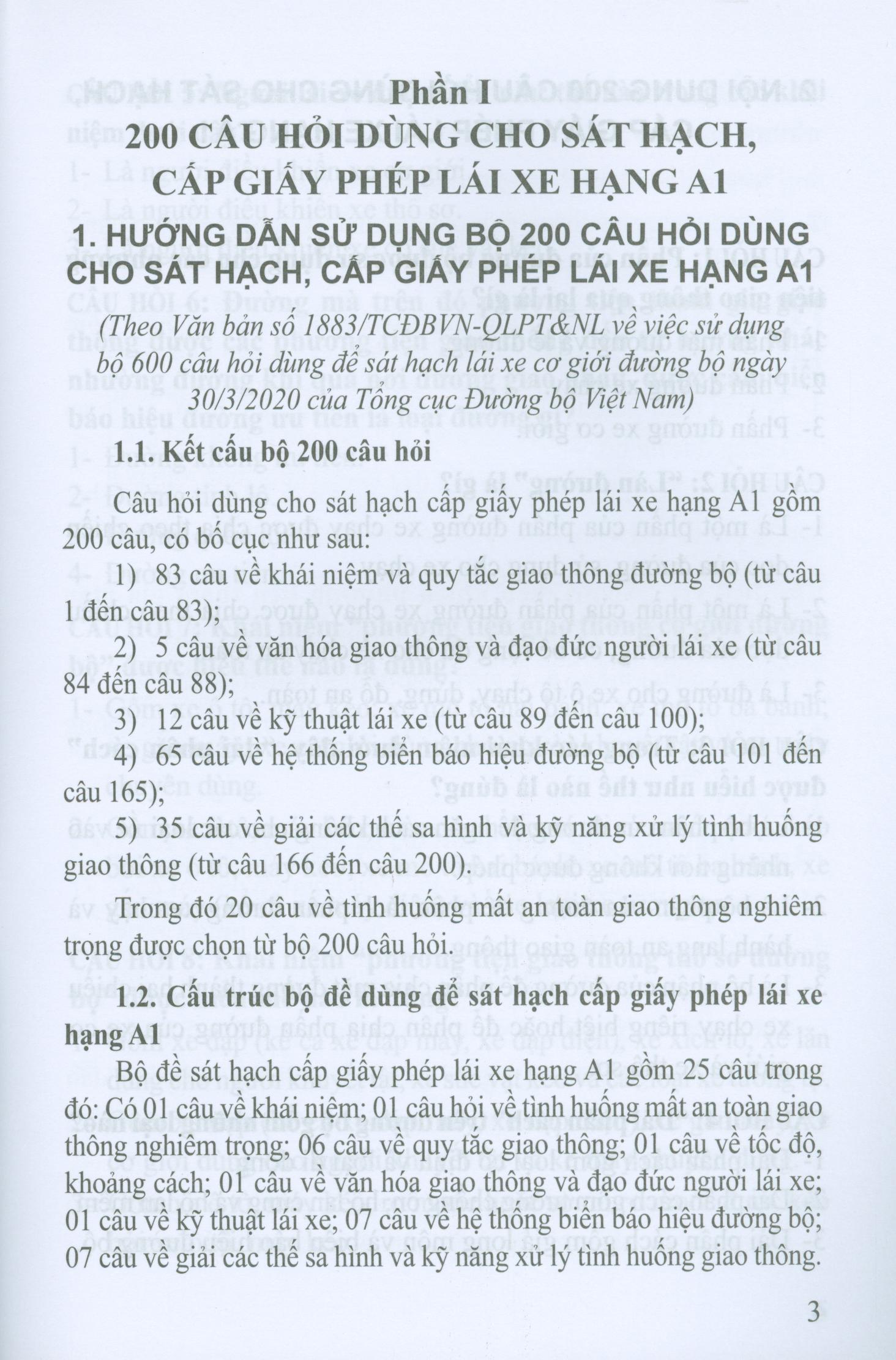 Phần I
200 CÂU HỎI DÙNG CHO SÁT HẠCH, CẤP GIẤY PHÉP LÁI XE HẠNG A1

1. HƯỚNG DẪN SỬ DỤNG BỘ 200 CÂU HỎI DÙNG CHO SÁT HẠCH, CẤP GIẤY PHÉP LÁI XE HẠNG A1

(Theo Văn bản số 1883/TCĐBVN-QLPT&NL về việc sử dụng bộ 600 câu hỏi dùng để sát hạch lái xe cơ giới đường bộ ngày 30/3/2020 của Tổng cục Đường bộ Việt Nam)

1.1. Kết cấu bộ 200 câu hỏi

Câu hỏi dùng cho sát hạch cấp giấy phép lái xe hạng A1 gồm 200 câu, có bố cục như sau:

1) 83 câu về khái niệm và quy tắc giao thông đường bộ (từ câu 1 đến câu 83);

2) 5 câu về văn hóa giao thông và đạo đức người lái xe (từ câu 84 đến câu 88);

3) 12 câu về kỹ thuật lái xe (từ câu 89 đến câu 100);

4) 65 câu về hệ thống biển báo hiệu đường bộ (từ câu 101 đến câu 165);

5) 35 câu về giải các thế sa hình và kỹ năng xử lý tình huống giao thông (từ câu 166 đến câu 200).

Trong đó 20 câu về tình huống mất an toàn giao thông nghiêm trọng được chọn từ bộ 200 câu hỏi.

1.2. Cấu trúc bộ đề dùng để sát hạch cấp giấy phép lái xe hạng A1

Bộ đề sát hạch cấp giấy phép lái xe hạng A1 gồm 25 câu trong đó: Có 01 câu về khái niệm; 01 câu hỏi về tình huống mất an toàn giao thông nghiêm trọng; 06 câu về quy tắc giao thông; 01 câu về tốc độ, khoảng cách; 01 câu về văn hóa giao thông và đạo đức người lái xe; 01 câu về kỹ thuật lái xe; 07 câu về hệ thống biển báo hiệu đường bộ; 07 câu về giải các thế sa hình và kỹ năng xử lý tình huống giao thông.

3